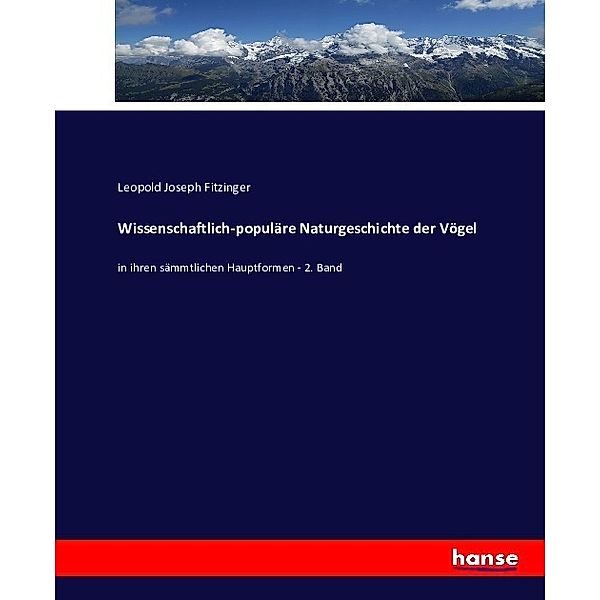 Leopold Joseph Fitzinger

Wissenschaftlich-populäre Naturgeschichte der Vögel

in ihren sämmtlichen Hauptformen - 2. Band

hanse